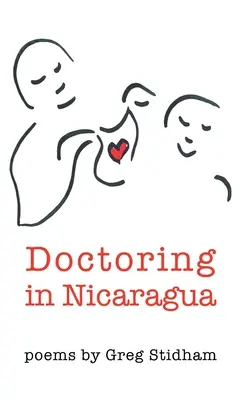 Doctoring
in Nicaragua

poems by Greg Stidham